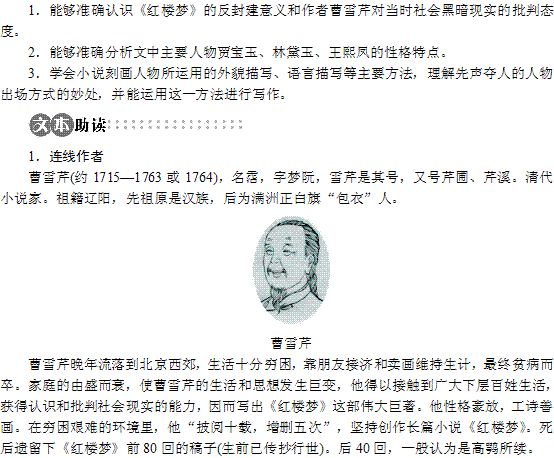 1．能够准确认识《红楼梦》的反封建意义和作者曹雪芹对当时社会黑暗现实的批判态度。

2．能够准确分析文中主要人物贾宝玉、林黛玉、王熙凤的性格特点。

3．学会小说刻画人物所运用的外貌描写、语言描写等主要方法，理解先声夺人的人物出场方式的妙处，并能运用这一方法进行写作。

文本助读

1．连线作者

曹雪芹(约 1715—1763 或 1764)，名霑，字梦阮，雪芹是其号，又号芹圃、芹溪。清代小说家。祖籍辽阳，先祖原是汉族，后为满洲正白旗“包衣”人。

曹雪芹

曹雪芹晚年流落到北京西郊，生活十分穷困，靠朋友接济和卖画维持生计，最终贫病而卒。家庭的由盛而衰，使曹雪芹的生活和思想发生巨变，他得以接触到广大下层百姓生活，获得认识和批判社会现实的能力，因而写出《红楼梦》这部伟大巨著。他性格豪放，工诗善画。在穷困艰难的环境里，他“披阅十载，增删五次”，坚持创作长篇小说《红楼梦》。死后遗留下《红楼梦》前 80 回的稿子(生前已传抄行世)。后 40 回，一般认为是高鹗所续。